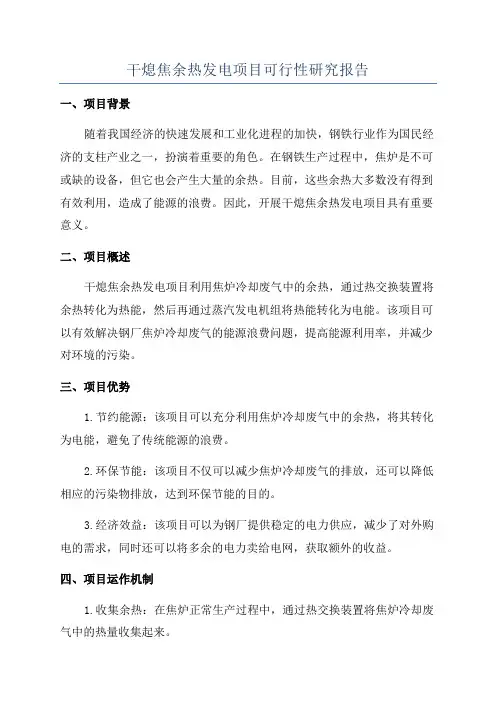 干熄焦余热发电项目可行性研究报告

一、项目背景

随着我国经济的快速发展和工业化进程的加快，钢铁行业作为国民经济的支柱产业之一，扮演着重要的角色。在钢铁生产过程中，焦炉是不可或缺的设备，但它也会产生大量的余热。目前，这些余热大多数没有得到有效利用，造成了能源的浪费。因此，开展干熄焦余热发电项目具有重要意义。

二、项目概述

干熄焦余热发电项目利用焦炉冷却废气中的余热，通过热交换装置将余热转化为热能，然后再通过蒸汽发电机组将热能转化为电能。该项目可以有效解决钢厂焦炉冷却废气的能源浪费问题，提高能源利用率，并减少对环境的污染。

三、项目优势

1.节约能源：该项目可以充分利用焦炉冷却废气中的余热，将其转化为电能，避免了传统能源的浪费。

2.环保节能：该项目不仅可以减少焦炉冷却废气的排放，还可以降低相应的污染物排放，达到环保节能的目的。

3.经济效益：该项目可以为钢厂提供稳定的电力供应，减少了对外购电的需求，同时还可以将多余的电力卖给电网，获取额外的收益。

四、项目运作机制

1.收集余热：在焦炉正常生产过程中，通过热交换装置将焦炉冷却废气中的热量收集起来。